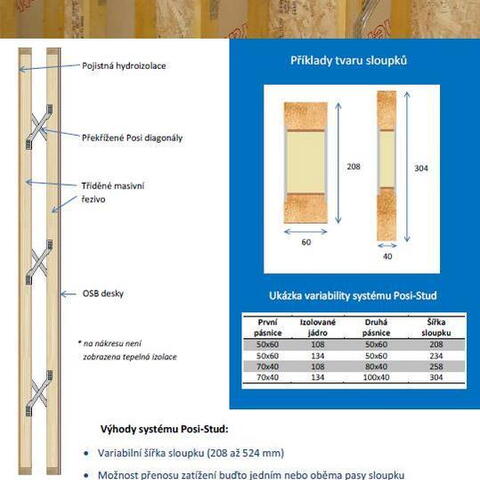 Pojistná hydroizolace

Překřížené Posi diagonály

Tříděné masivní řezivo

OSB desky

* na nákresu není zobrazena tepelná izolace

Příklady tvaru sloupků

208

60

304

40

Ukázka variability systému Posi-Stud

| První pásnice | Izolované jádro | Druhá pásnice | Šířka sloupku |
|---|---|---|---|
| 50x60 | 108 | 50x60 | 208 |
| 50x60 | 134 | 50x60 | 234 |
| 70x40 | 108 | 80x40 | 258 |
| 70x40 | 134 | 100x40 | 304 |

Výhody systému Posi-Stud:

• Variabilní šířka sloupku (208 až 524 mm)

• Možnost přenosu zatížení buďto jedním nebo oběma pasy sloupku